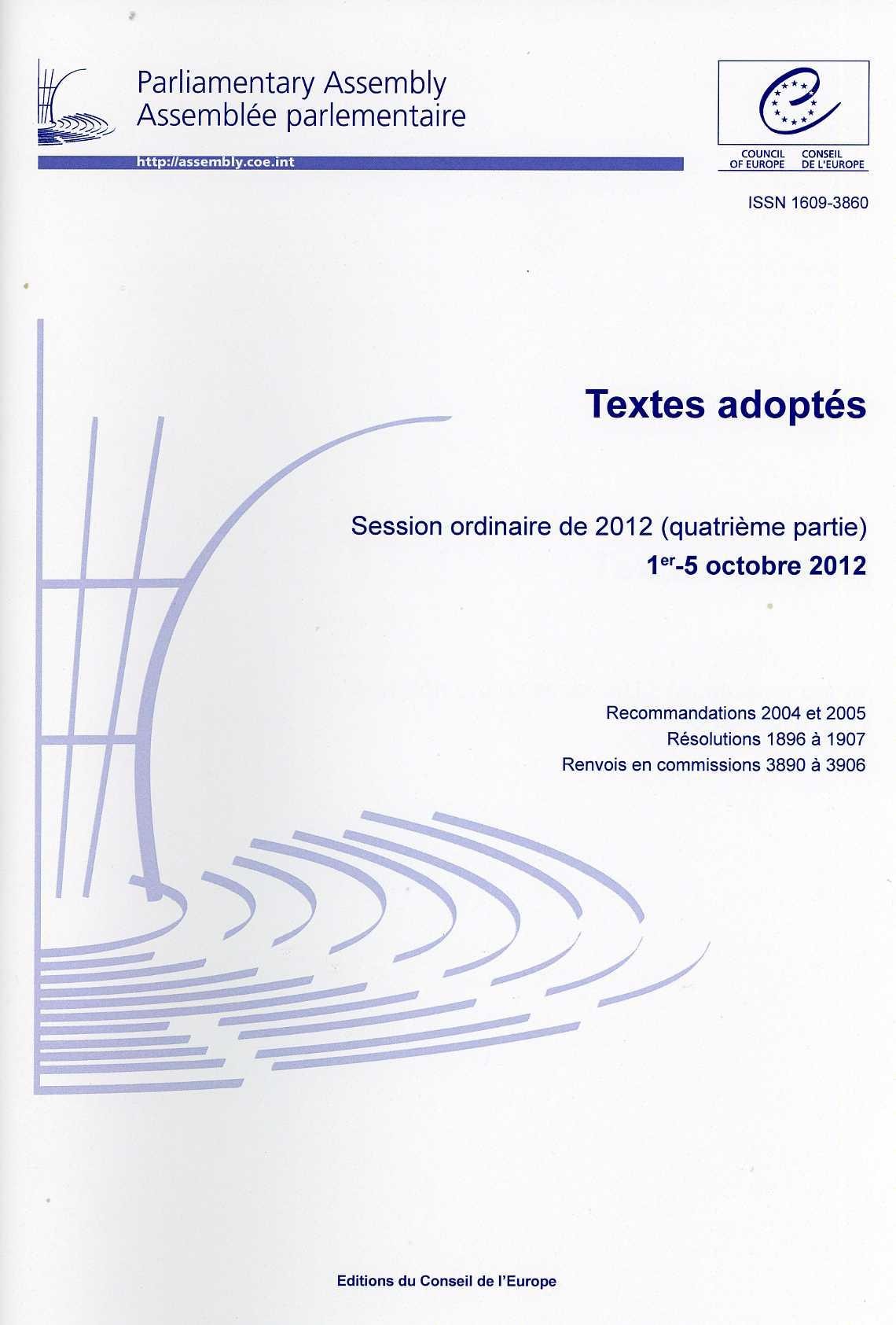 Parliamentary Assembly
Assemblée parlementaire

http://assembly.coe.int

COUNCIL OF EUROPE CONSEIL DE L'EUROPE

ISSN 1609-3860

Textes adoptés

Session ordinaire de 2012 (quatrième partie)
$1^{er}$-5 octobre 2012

Recommandations 2004 et 2005
Résolutions 1896 à 1907
Renvois en commissions 3890 à 3906

Editions du Conseil de l'Europe